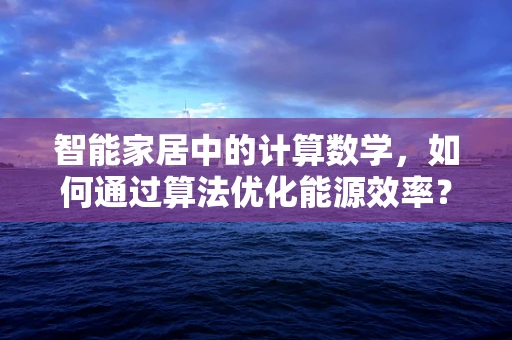 智能家居中的计算数学，如何通过算法优化能源效率？